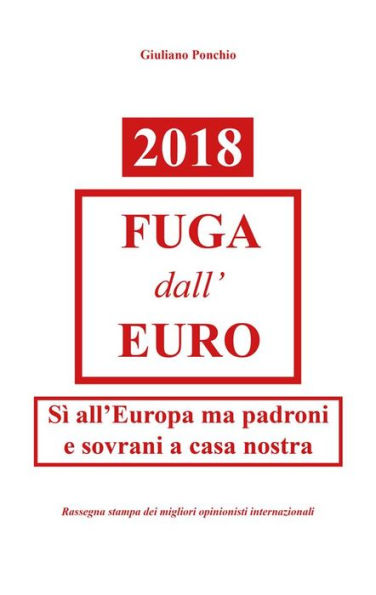 Giuliano Ponchio

2018

FUGA
dall'
EURO

Sì all'Europa ma padroni e sovrani a casa nostra

Rassegna stampa dei migliori opinionisti internazionali